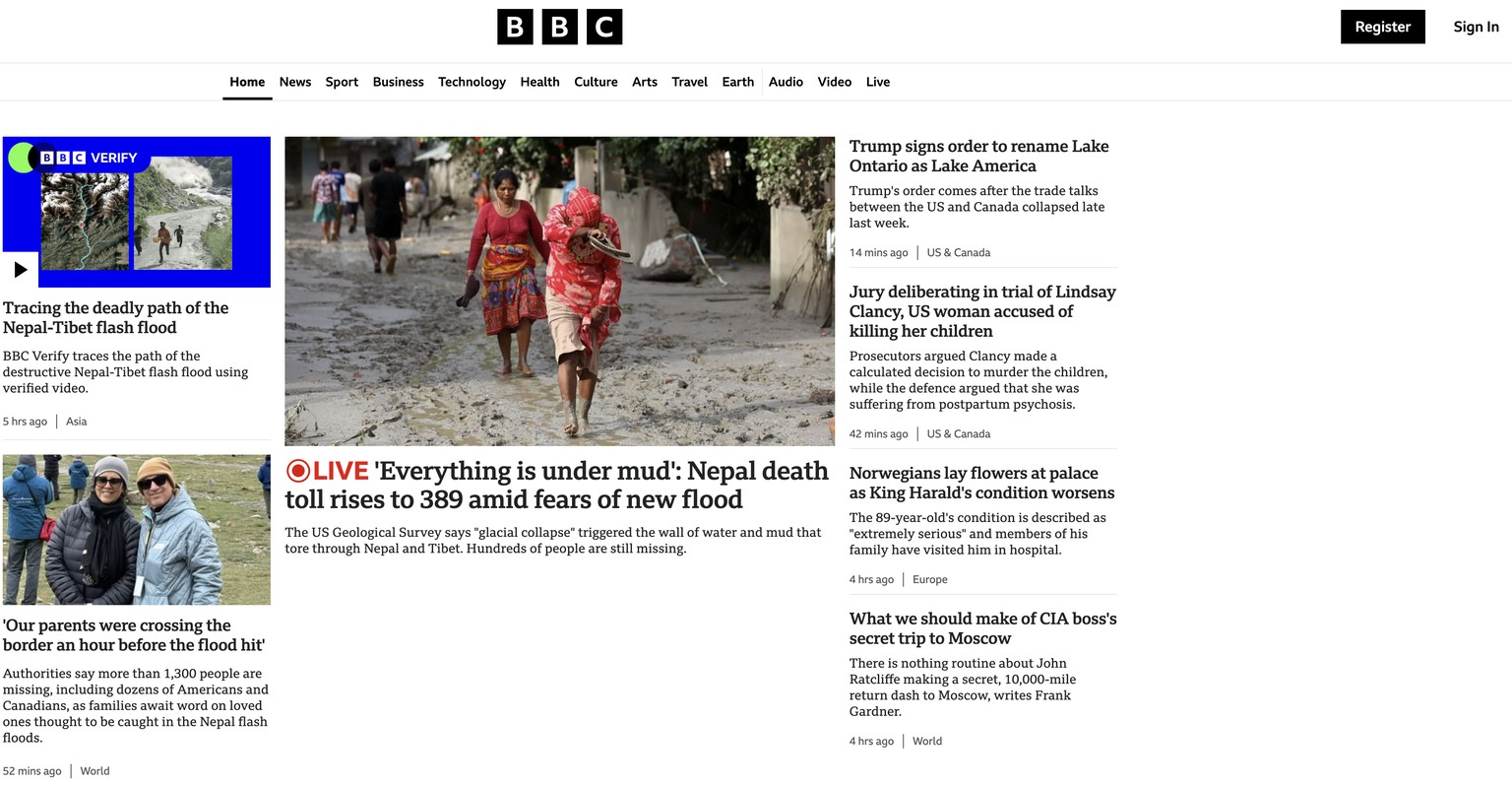 BBC

Register Sign In

Home News Sport Business Technology Health Culture Arts Travel Earth Audio Video Live

BBC VERIFY

Tracing the deadly path of the Nepal-Tibet flash flood

BBC Verify traces the path of the destructive Nepal-Tibet flash flood using verified video.

5 hrs ago | Asia

'Our parents were crossing the border an hour before the flood hit'

Authorities say more than 1,300 people are missing, including dozens of Americans and Canadians, as families await word on loved ones thought to be caught in the Nepal flash floods.

52 mins ago | World

LIVE 'Everything is under mud': Nepal death toll rises to 389 amid fears of new flood

The US Geological Survey says "glacial collapse" triggered the wall of water and mud that tore through Nepal and Tibet. Hundreds of people are still missing.

Trump signs order to rename Lake Ontario as Lake America

Trump's order comes after the trade talks between the US and Canada collapsed late last week.

14 mins ago | US & Canada

Jury deliberating in trial of Lindsay Clancy, US woman accused of killing her children

Prosecutors argued Clancy made a calculated decision to murder the children, while the defence argued that she was suffering from postpartum psychosis.

42 mins ago | US & Canada

Norwegians lay flowers at palace as King Harald's condition worsens

The 89-year-old's condition is described as "extremely serious" and members of his family have visited him in hospital.

4 hrs ago | Europe

What we should make of CIA boss's secret trip to Moscow

There is nothing routine about John Ratcliffe making a secret, 10,000-mile return dash to Moscow, writes Frank Gardner.

4 hrs ago | World